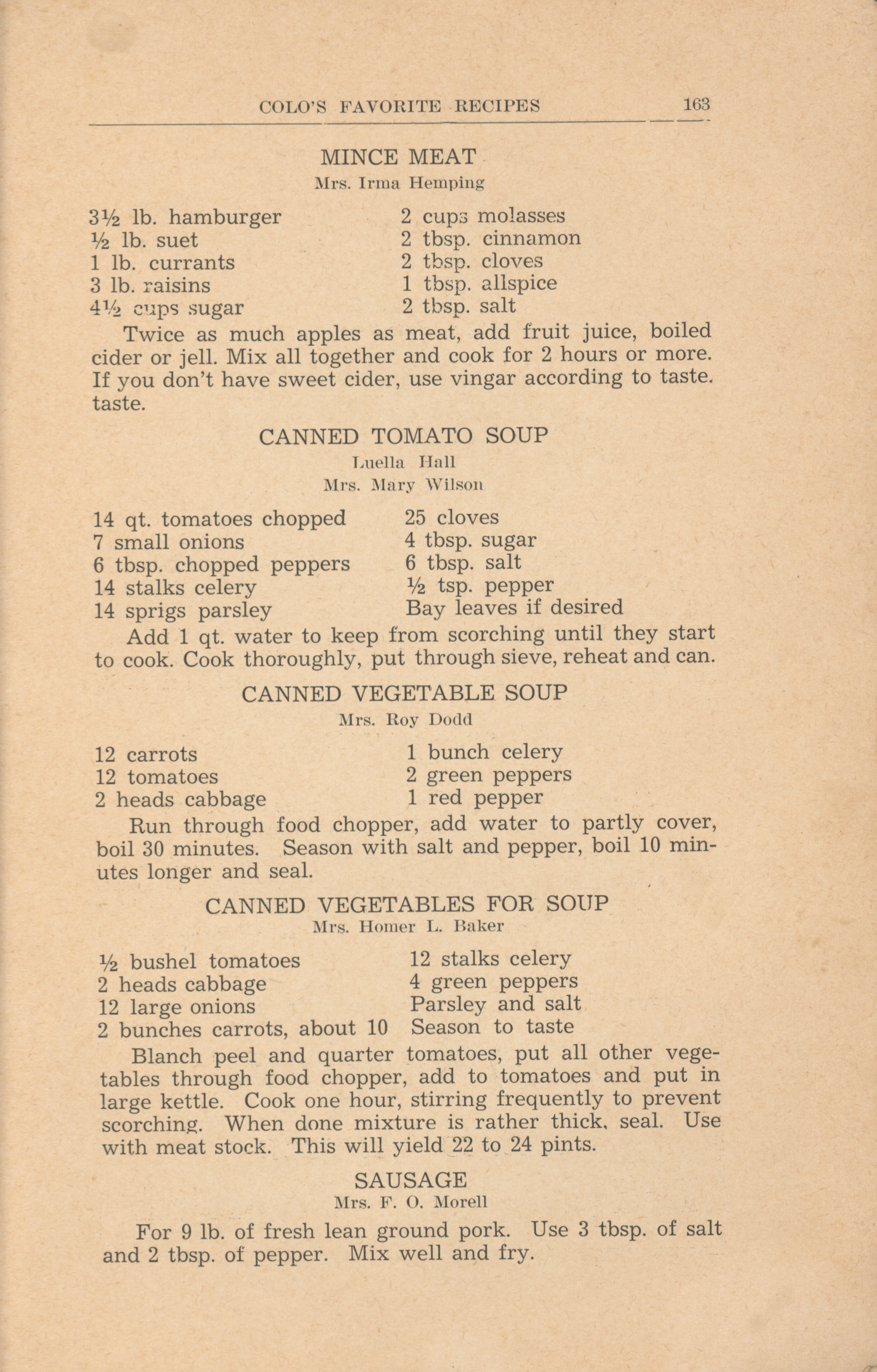 COLO'S FAVORITE RECIPES 163

MINCE MEAT
Mrs. Irma Hemping

3½ lb. hamburger
½ lb. suet
1 lb. currants
3 lb. raisins
4½ cups sugar

2 cups molasses
2 tbsp. cinnamon
2 tbsp. cloves
1 tbsp. allspice
2 tbsp. salt

Twice as much apples as meat, add fruit juice, boiled cider or jell. Mix all together and cook for 2 hours or more. If you don't have sweet cider, use vingar according to taste. taste.

CANNED TOMATO SOUP
Luella Hall
Mrs. Mary Wilson

14 qt. tomatoes chopped
7 small onions
6 tbsp. chopped peppers
14 stalks celery
14 sprigs parsley

25 cloves
4 tbsp. sugar
6 tbsp. salt
½ tsp. pepper
Bay leaves if desired

Add 1 qt. water to keep from scorching until they start to cook. Cook thoroughly, put through sieve, reheat and can.

CANNED VEGETABLE SOUP
Mrs. Roy Dodd

12 carrots
12 tomatoes
2 heads cabbage

1 bunch celery
2 green peppers
1 red pepper

Run through food chopper, add water to partly cover, boil 30 minutes. Season with salt and pepper, boil 10 minutes longer and seal.

CANNED VEGETABLES FOR SOUP
Mrs. Homer L. Baker

½ bushel tomatoes
2 heads cabbage
12 large onions
2 bunches carrots, about 10

12 stalks celery
4 green peppers
Parsley and salt
Season to taste

Blanch peel and quarter tomatoes, put all other vegetables through food chopper, add to tomatoes and put in large kettle. Cook one hour, stirring frequently to prevent scorching. When done mixture is rather thick, seal. Use with meat stock. This will yield 22 to 24 pints.

SAUSAGE
Mrs. F. O. Morell

For 9 lb. of fresh lean ground pork. Use 3 tbsp. of salt and 2 tbsp. of pepper. Mix well and fry.